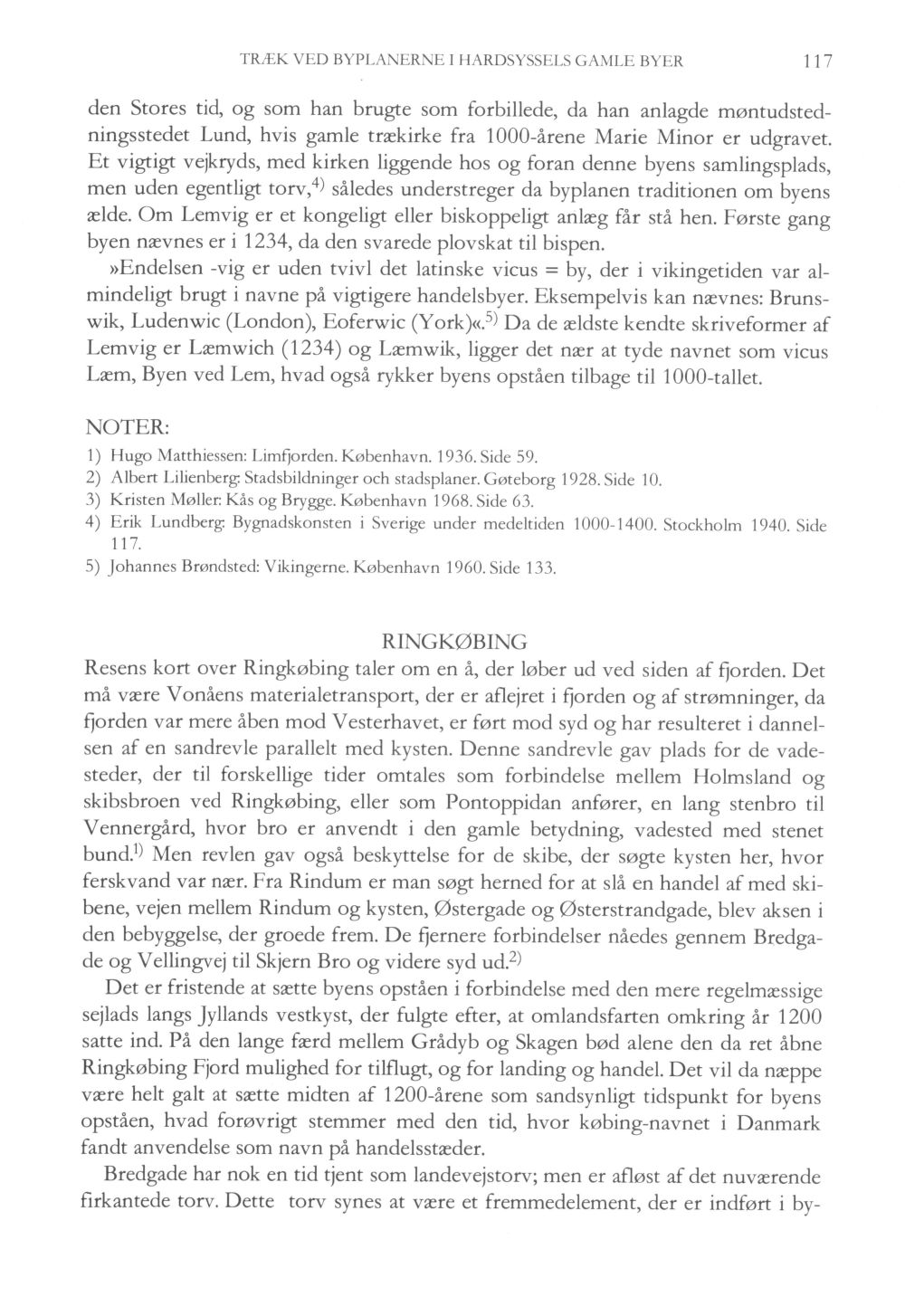 TRÆK VED BYPLANERNE I HARDSYSSELS GAMLE BYER 117

den Stores tid, og som han brugte som forbillede, da han anlagde møntudstedningsstedet Lund, hvis gamle trækirke fra 1000-årene Marie Minor er udgravet. Et vigtigt vejkryds, med kirken liggende hos og foran denne byens samlingsplads, men uden egentligt torv,$^{4)}$ således understreger da byplanen traditionen om byens ælde. Om Lemvig er et kongeligt eller biskoppeligt anlæg får stå hen. Første gang byen nævnes er i 1234, da den svarede plovskat til bispen.

»Endelsen -vig er uden tvivl det latinske vicus = by, der i vikingetiden var almindeligt brugt i navne på vigtigere handelsbyer. Eksempelvis kan nævnes: Brunswik, Ludenwic (London), Eoferwic (York)«.$^{5)}$ Da de ældste kendte skriveformer af Lemvig er Læmwich (1234) og Læmwik, ligger det nær at tyde navnet som vicus Læm, Byen ved Lem, hvad også rykker byens opståen tilbage til 1000-tallet.

NOTER:
1) Hugo Matthiessen: Limfjorden. København. 1936. Side 59.
2) Albert Lilienberg: Stadsbildninger och stadsplaner. Gøteborg 1928. Side 10.
3) Kristen Møller: Kås og Brygge. København 1968. Side 63.
4) Erik Lundberg: Bygnadskonsten i Sverige under medeltiden 1000-1400. Stockholm 1940. Side 117.
5) Johannes Brøndsted: Vikingerne. København 1960. Side 133.

RINGKØBING
Resens kort over Ringkøbing taler om en å, der løber ud ved siden af fjorden. Det må være Vonåens materialetransport, der er aflejret i fjorden og af strømninger, da fjorden var mere åben mod Vesterhavet, er ført mod syd og har resulteret i dannelsen af en sandrevle parallelt med kysten. Denne sandrevle gav plads for de vadesteder, der til forskellige tider omtales som forbindelse mellem Holmsland og skibsbroen ved Ringkøbing, eller som Pontoppidan anfører, en lang stenbro til Vennergård, hvor bro er anvendt i den gamle betydning, vadested med stenet bund.$^{1)}$ Men revlen gav også beskyttelse for de skibe, der søgte kysten her, hvor ferskvand var nær. Fra Rindum er man søgt herned for at slå en handel af med skibene, vejen mellem Rindum og kysten, Østergade og Østerstrandgade, blev aksen i den bebyggelse, der groede frem. De fjernere forbindelser nåedes gennem Bredgade og Vellingvej til Skjern Bro og videre syd ud.$^{2)}$

Det er fristende at sætte byens opståen i forbindelse med den mere regelmæssige sejlads langs Jyllands vestkyst, der fulgte efter, at omlandsfarten omkring år 1200 satte ind. På den lange færd mellem Grådyb og Skagen bød alene den da ret åbne Ringkøbing Fjord mulighed for tilflugt, og for landing og handel. Det vil da næppe være helt galt at sætte midten af 1200-årene som sandsynligt tidspunkt for byens opståen, hvad forøvrigt stemmer med den tid, hvor købing-navnet i Danmark fandt anvendelse som navn på handelsstæder.

Bredgade har nok en tid tjent som landevejstorv; men er afløst af det nuværende firkantede torv. Dette torv synes at være et fremmedelement, der er indført i by-